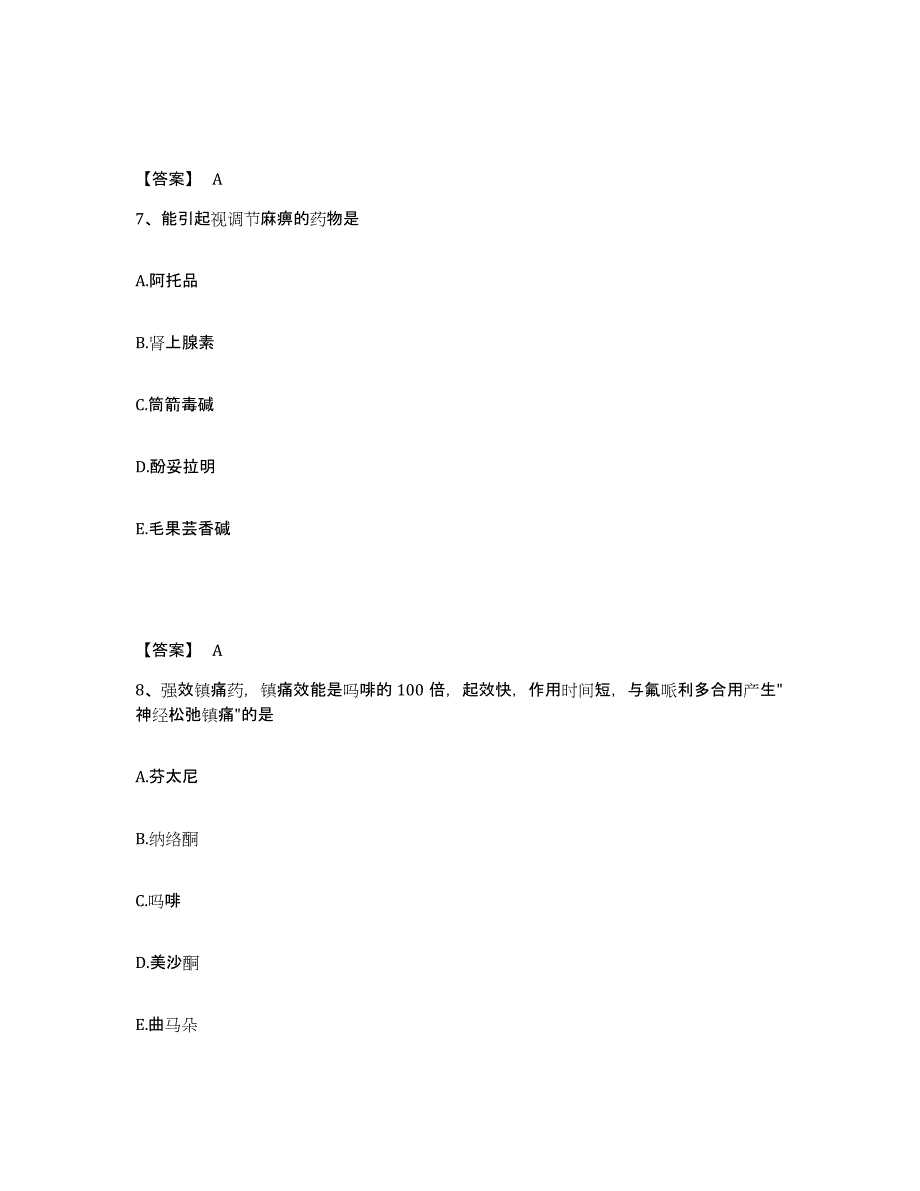 【答案】 A

7、能引起视调节麻痹的药物是

A.阿托品

B.肾上腺素

C.筒箭毒碱

D.酚妥拉明

E.毛果芸香碱

【答案】 A

8、强效镇痛药，镇痛效能是吗啡的 100 倍，起效快，作用时间短，与氟哌利多合用产生"神经松弛镇痛"的是

A.芬太尼

B.纳络酮

C.吗啡

D.美沙酮

E.曲马朵